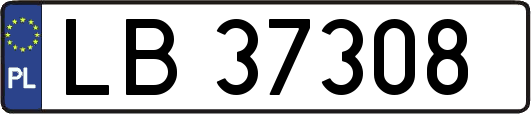 PL
LB 37308